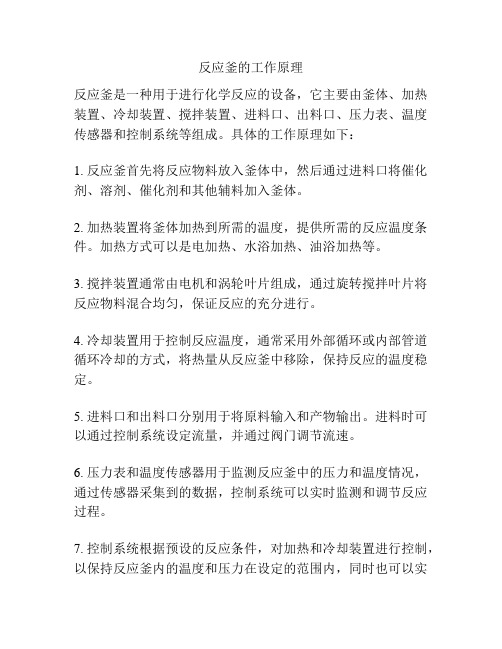 反应釜的工作原理

反应釜是一种用于进行化学反应的设备，它主要由釜体、加热装置、冷却装置、搅拌装置、进料口、出料口、压力表、温度传感器和控制系统等组成。具体的工作原理如下：

1. 反应釜首先将反应物料放入釜体中，然后通过进料口将催化剂、溶剂、催化剂和其他辅料加入釜体。

2. 加热装置将釜体加热到所需的温度，提供所需的反应温度条件。加热方式可以是电加热、水浴加热、油浴加热等。

3. 搅拌装置通常由电机和涡轮叶片组成，通过旋转搅拌叶片将反应物料混合均匀，保证反应的充分进行。

4. 冷却装置用于控制反应温度，通常采用外部循环或内部管道循环冷却的方式，将热量从反应釜中移除，保持反应的温度稳定。

5. 进料口和出料口分别用于将原料输入和产物输出。进料时可以通过控制系统设定流量，并通过阀门调节流速。

6. 压力表和温度传感器用于监测反应釜中的压力和温度情况，通过传感器采集到的数据，控制系统可以实时监测和调节反应过程。

7. 控制系统根据预设的反应条件，对加热和冷却装置进行控制，以保持反应釜内的温度和压力在设定的范围内，同时也可以实